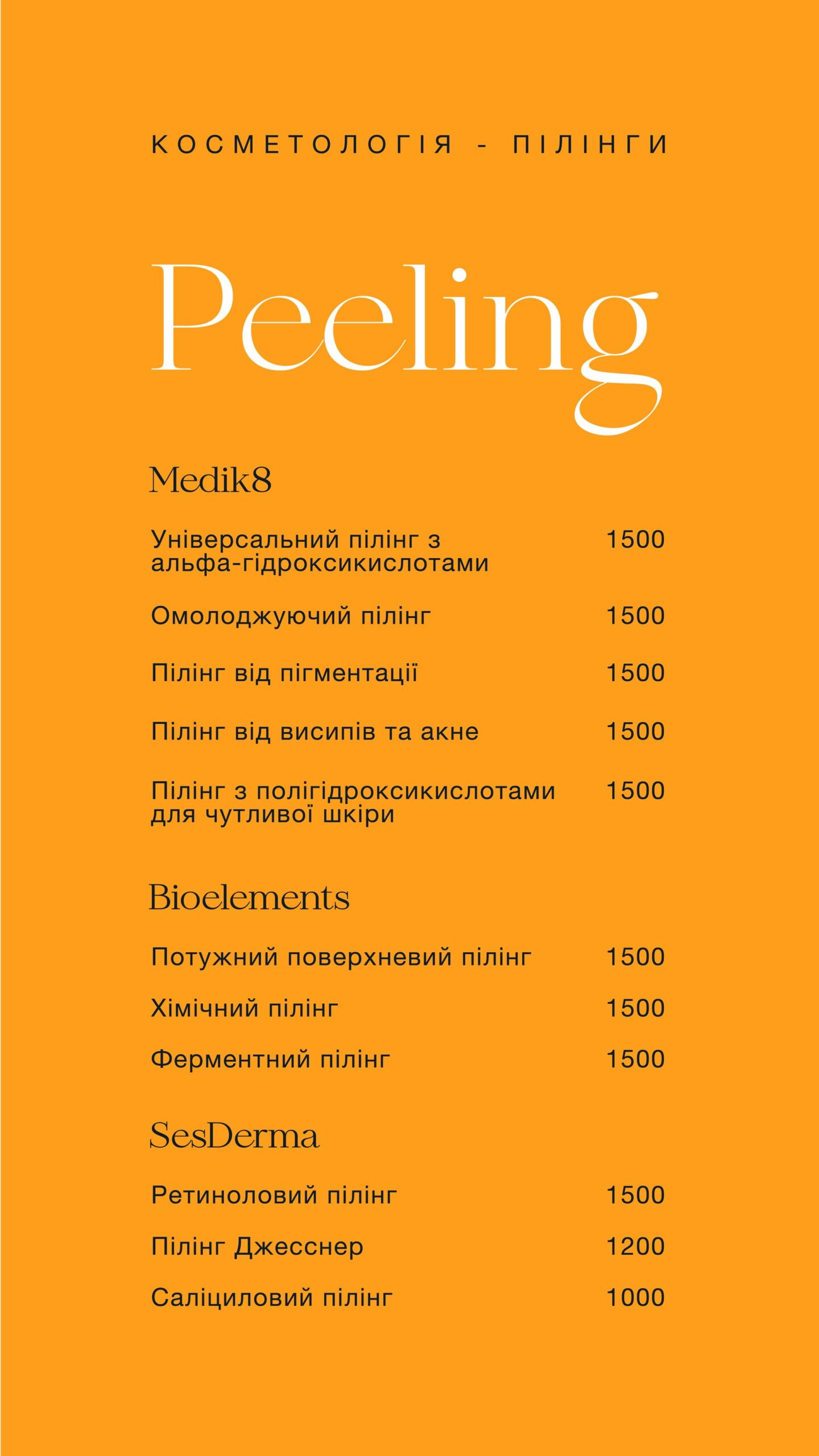 КОСМЕТОЛОГІЯ - ПІЛІНГИ

Peeling

Medik8

Універсальний пілінг з альфа-гідроксикислотами 1500

Омолоджуючий пілінг 1500

Пілінг від пігментації 1500

Пілінг від висипів та акне 1500

Пілінг з полігідроксикислотами для чутливої шкіри 1500

Bioelements

Потужний поверхневий пілінг 1500

Хімічний пілінг 1500

Ферментний пілінг 1500

SesDerma

Ретиноловий пілінг 1500

Пілінг Джесснер 1200

Саліциловий пілінг 1000